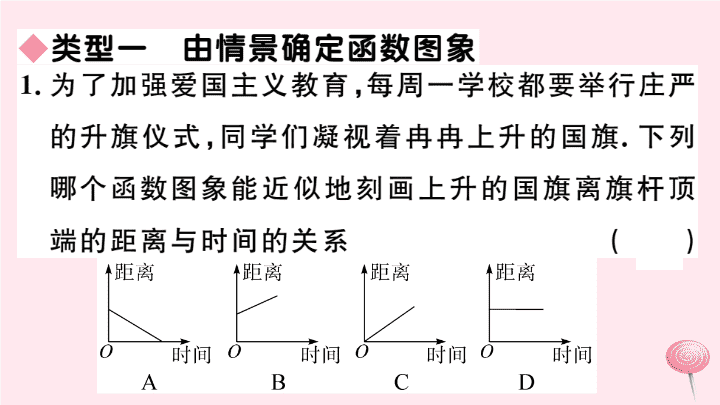 ◆类型一　由情景确定函数图象

1. 为了加强爱国主义教育，每周一学校都要举行庄严的升旗仪式，同学们凝视着冉冉上升的国旗. 下列哪个函数图象能近似地刻画上升的国旗离旗杆顶端的距离与时间的关系　　　　　（　　）

距离
$O$　时间
A

距离
$O$　时间
B

距离
$O$　时间
C

距离
$O$　时间
D